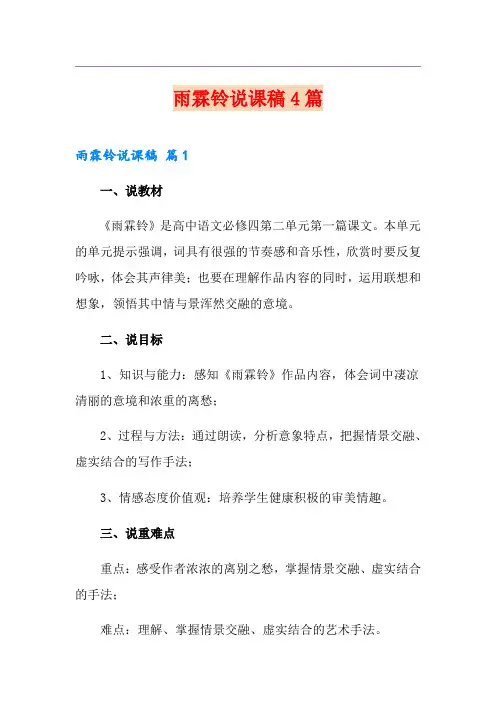 雨霖铃说课稿4篇

雨霖铃说课稿 篇1

一、说教材

《雨霖铃》是高中语文必修四第二单元第一篇课文。本单元的单元提示强调，词具有很强的节奏感和音乐性，欣赏时要反复吟咏，体会其声律美；也要在理解作品内容的同时，运用联想和想象，领悟其中情与景浑然交融的意境。

二、说目标

1、知识与能力：感知《雨霖铃》作品内容，体会词中凄凉清丽的意境和浓重的离愁；

2、过程与方法：通过朗读，分析意象特点，把握情景交融、虚实结合的写作手法；

3、情感态度价值观：培养学生健康积极的审美情趣。

三、说重难点

重点：感受作者浓浓的离别之愁，掌握情景交融、虚实结合的手法；

难点：理解、掌握情景交融、虚实结合的艺术手法。